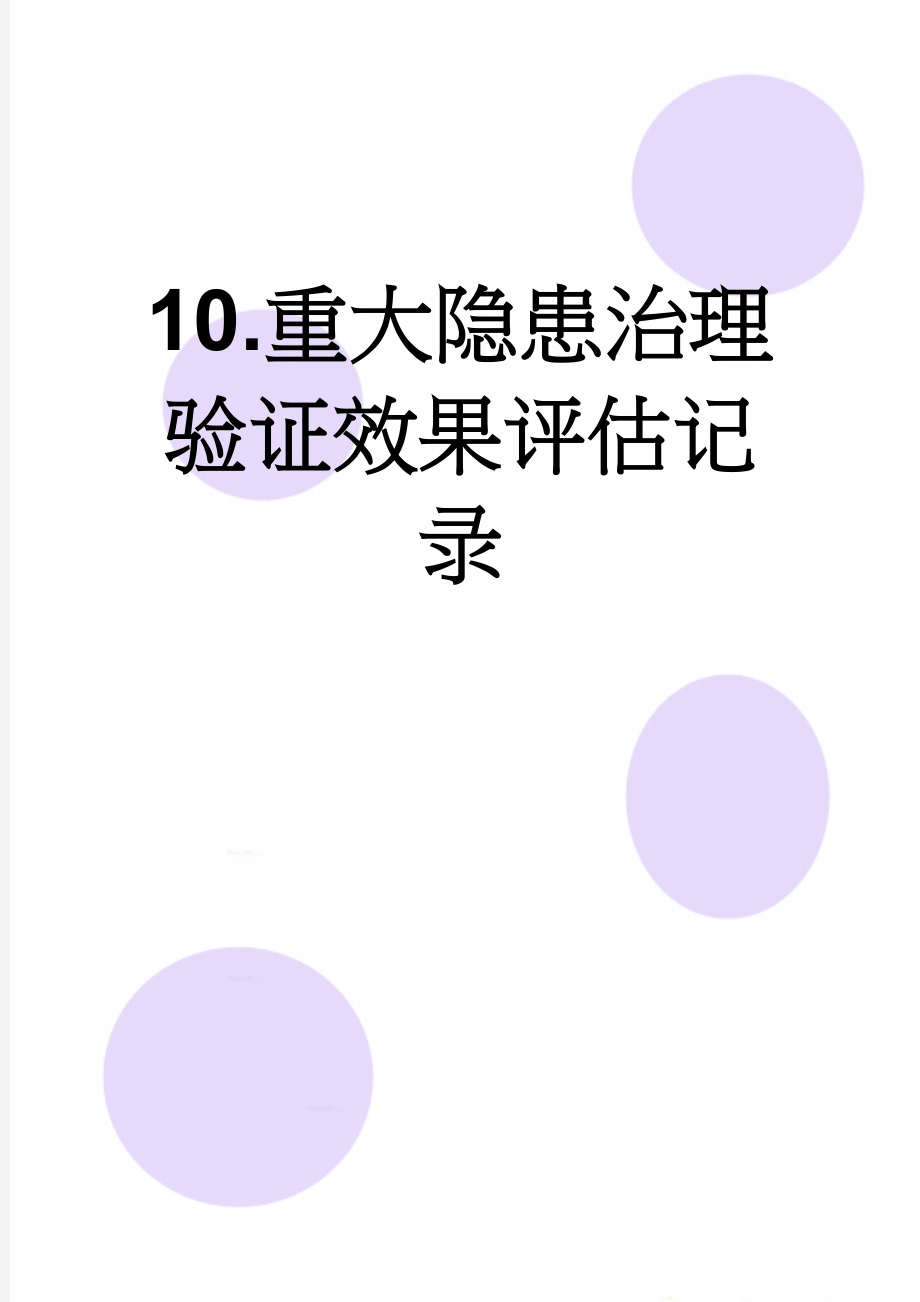 10.重大隐患治理验证效果评估记录